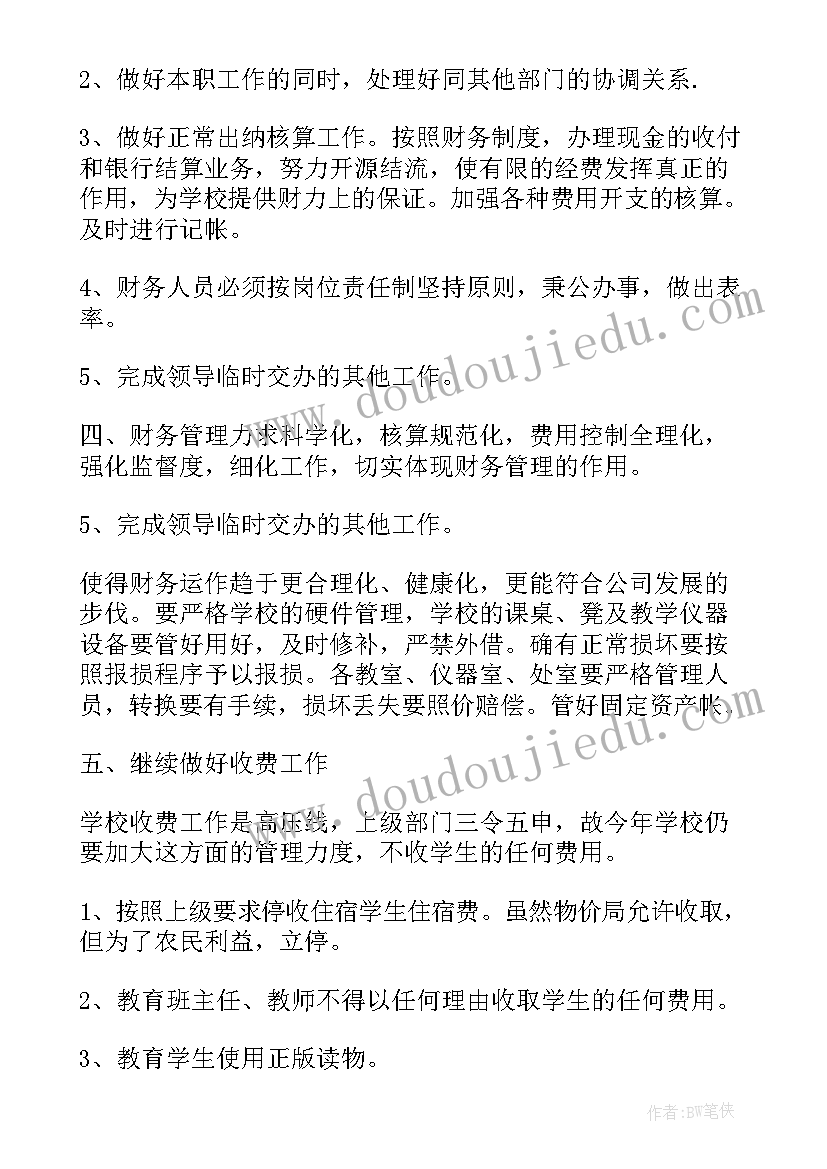 2、做好本职工作的同时，处理好同其他部门的协调关系.

3、做好正常出纳核算工作。按照财务制度，办理现金的收付和银行结算业务，努力开源结流，使有限的经费发挥真正的作用，为学校提供财力上的保证。加强各种费用开支的核算。及时进行记帐。

4、财务人员必须按岗位责任制坚持原则，秉公办事，做出表率。

5、完成领导临时交办的其他工作。

四、财务管理力求科学化，核算规范化，费用控制全理化，强化监督度，细化工作，切实体现财务管理的作用。

5、完成领导临时交办的其他工作。

使得财务运作趋于更合理化、健康化，更能符合公司发展的步伐。要严格学校的硬件管理，学校的课桌、凳及教学仪器设备要管好用好，及时修补，严禁外借。确有正常损坏要按照报损程序予以报损。各教室、仪器室、处室要严格管理人员，转换要有手续，损坏丢失要照价赔偿。管好固定资产帐。

五、继续做好收费工作

学校收费工作是高压线，上级部门三令五申，故今年学校仍要加大这方面的管理力度，不收学生的任何费用。

1、按照上级要求停收住宿学生住宿费。虽然物价局允许收取，但为了农民利益，立停。

2、教育班主任、教师不得以任何理由收取学生的任何费用。

3、教育学生使用正版读物。

www.doudoujiedu.com

www.doudoujiedu.com

作者:BW笔侠